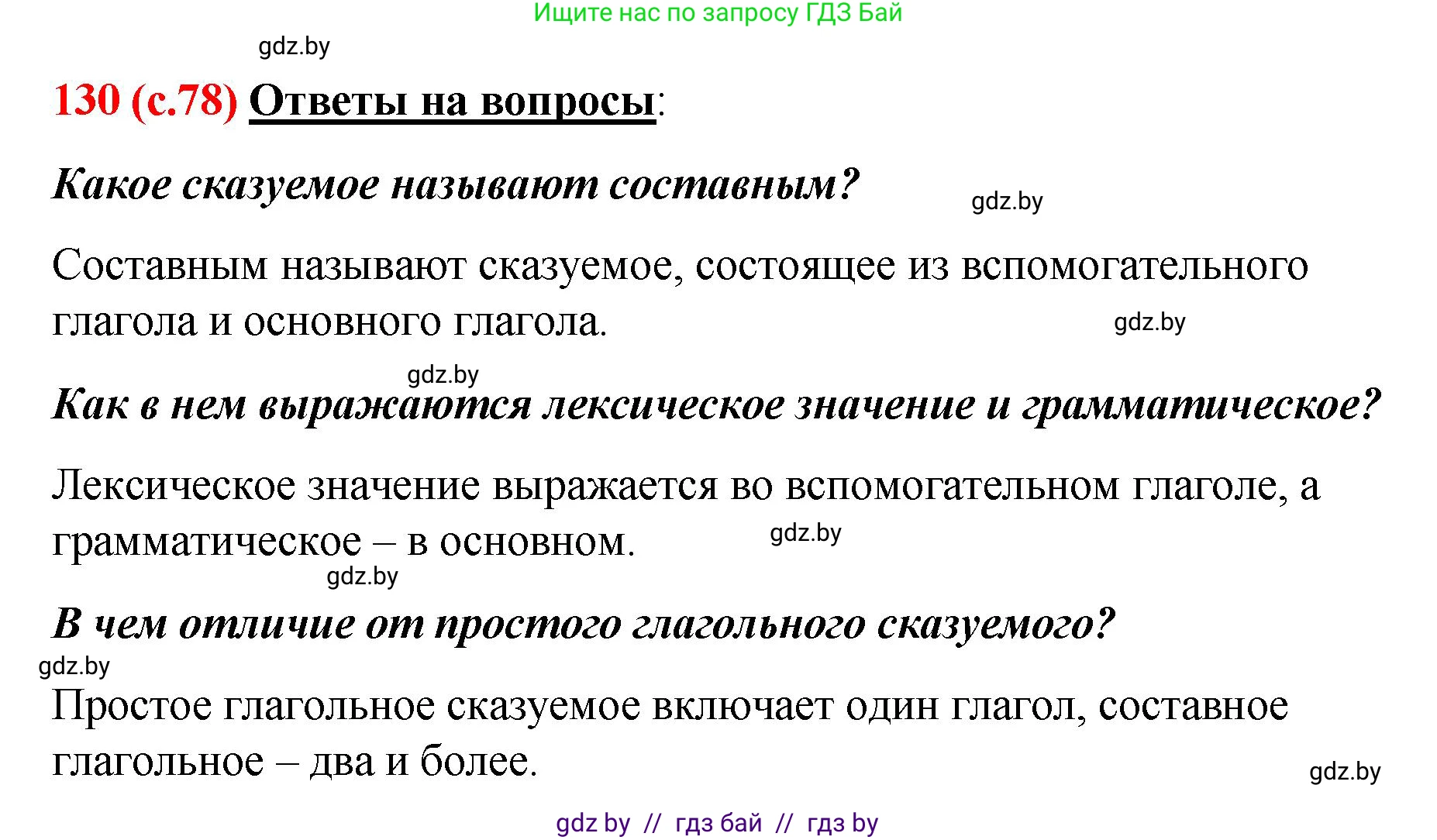 Ищите нас по запросу ГДЗ Бай

gdz.by

130 (с.78) Ответы на вопросы:

Какое сказуемое называют составным?

gdz.by

Составным называют сказуемое, состоящее из вспомогательного глагола и основного глагола.

gdz.by

gdz.by

Как в нем выражаются лексическое значение и грамматическое?

Лексическое значение выражается во вспомогательном глаголе, а грамматическое – в основном.

gdz.by

gdz.by

В чем отличие от простого глагольного сказуемого?

gdz.by

Простое глагольное сказуемое включает один глагол, составное глагольное – два и более.

gdz.by

gdz by // гдз бай // гдз by